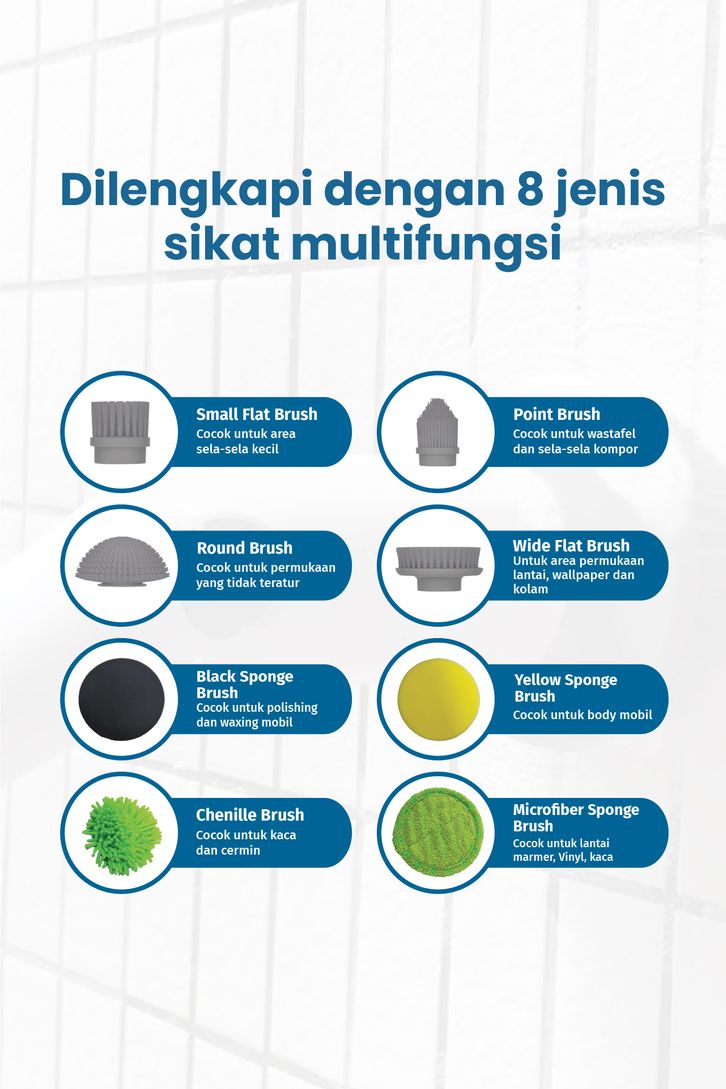 Dilengkapi dengan 8 jenis sikat multifungsi

Small Flat Brush
Cocok untuk area sela-sela kecil

Round Brush
Cocok untuk permukaan yang tidak teratur

Black Sponge Brush
Cocok untuk polishing dan waxing mobil

Chenille Brush
Cocok untuk kaca dan cermin

Point Brush
Cocok untuk wastafel dan sela-sela kompor

Wide Flat Brush
Untuk area permukaan lantai, wallpaper dan kolam

Yellow Sponge Brush
Cocok untuk body mobil

Microfiber Sponge Brush
Cocok untuk lantai marmer, Vinyl, kaca